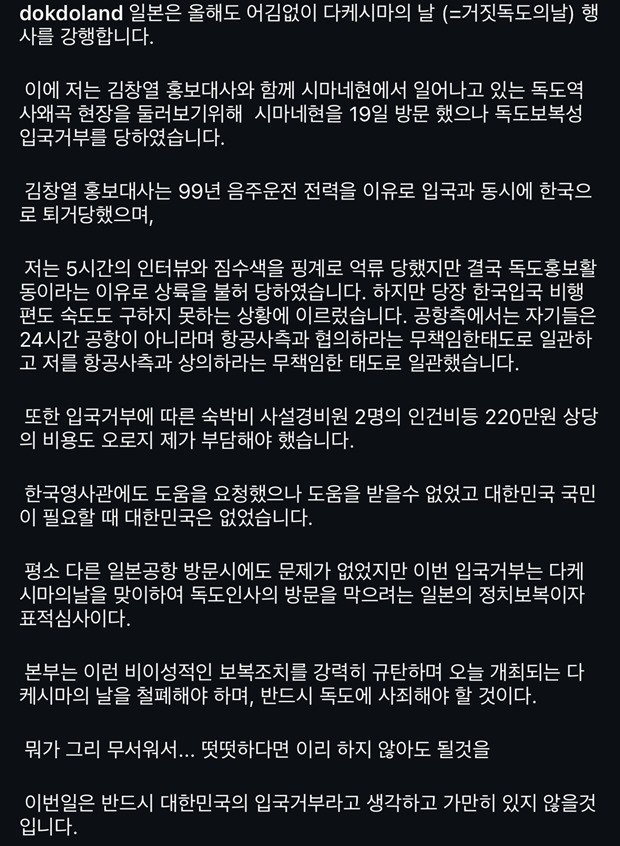 dokdoland 일본은 올해도 어김없이 다케시마의 날 (=거짓독도의날) 행사를 강행합니다.

이에 저는 김창열 홍보대사와 함께 시마네현에서 일어나고 있는 독도역사왜곡 현장을 둘러보기위해 시마네현을 19일 방문 했으나 독도보복성 입국거부를 당하였습니다.

김창열 홍보대사는 99년 음주운전 전력을 이유로 입국과 동시에 한국으로 퇴거당했으며,

저는 5시간의 인터뷰와 짐수색을 핑계로 억류 당했지만 결국 독도홍보활동이라는 이유로 상륙을 불허 당하였습니다. 하지만 당장 한국입국 비행편도 숙도도 구하지 못하는 상황에 이르렀습니다. 공항측에서는 자기들은 24시간 공항이 아니라며 항공사측과 협의하라는 무책임한태도로 일관하고 저를 항공사측과 상의하라는 무책임한 태도로 일관했습니다.

또한 입국거부에 따른 숙박비 사설경비원 2명의 인건비등 220만원 상당의 비용도 오로지 제가 부담해야 했습니다.

한국영사관에도 도움을 요청했으나 도움을 받을수 없었고 대한민국 국민이 필요할 때 대한민국은 없었습니다.

평소 다른 일본공항 방문시에도 문제가 없었지만 이번 입국거부는 다케시마의날을 맞이하여 독도인사의 방문을 막으려는 일본의 정치보복이자 표적심사이다.

본부는 이런 비이성적인 보복조치를 강력히 규탄하며 오늘 개최되는 다케시마의 날을 철폐해야 하며, 반드시 독도에 사죄해야 할 것이다.

뭐가 그리 무서워서... 떳떳하다면 이리 하지 않아도 될것을

이번일은 반드시 대한민국의 입국거부라고 생각하고 가만히 있지 않을것입니다.